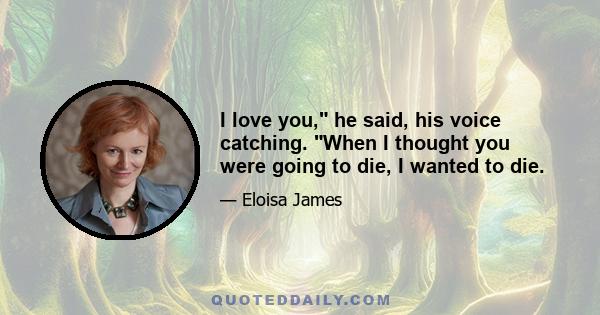 I love you," he said, his voice catching. "When I thought you were going to die, I wanted to die.

— Eloisa James

QUOTEDDAILY.COM